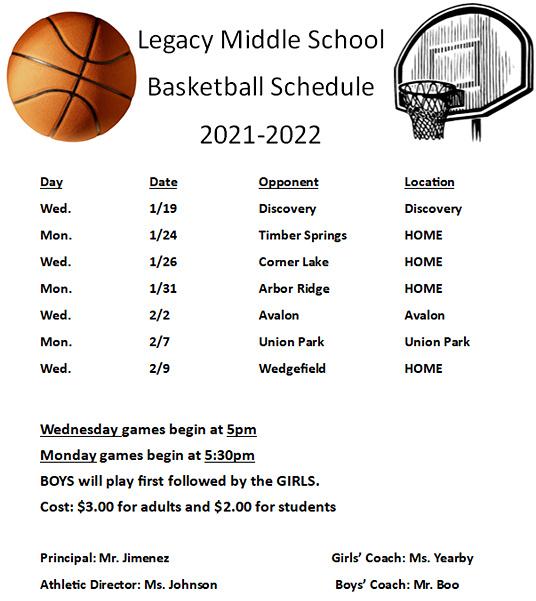 Legacy Middle School

Basketball Schedule

2021-2022

| Day | Date | Opponent | Location |
|---|---|---|---|
| Wed. | 1/19 | Discovery | Discovery |
| Mon. | 1/24 | Timber Springs | HOME |
| Wed. | 1/26 | Corner Lake | HOME |
| Mon. | 1/31 | Arbor Ridge | HOME |
| Wed. | 2/2 | Avalon | Avalon |
| Mon. | 2/7 | Union Park | Union Park |
| Wed. | 2/9 | Wedgefield | HOME |

Wednesday games begin at 5pm

Monday games begin at 5:30pm

BOYS will play first followed by the GIRLS.

Cost: $3.00 for adults and $2.00 for students

Principal: Mr. Jimenez

Athletic Director: Ms. Johnson

Girls' Coach: Ms. Yearby

Boys' Coach: Mr. Boo